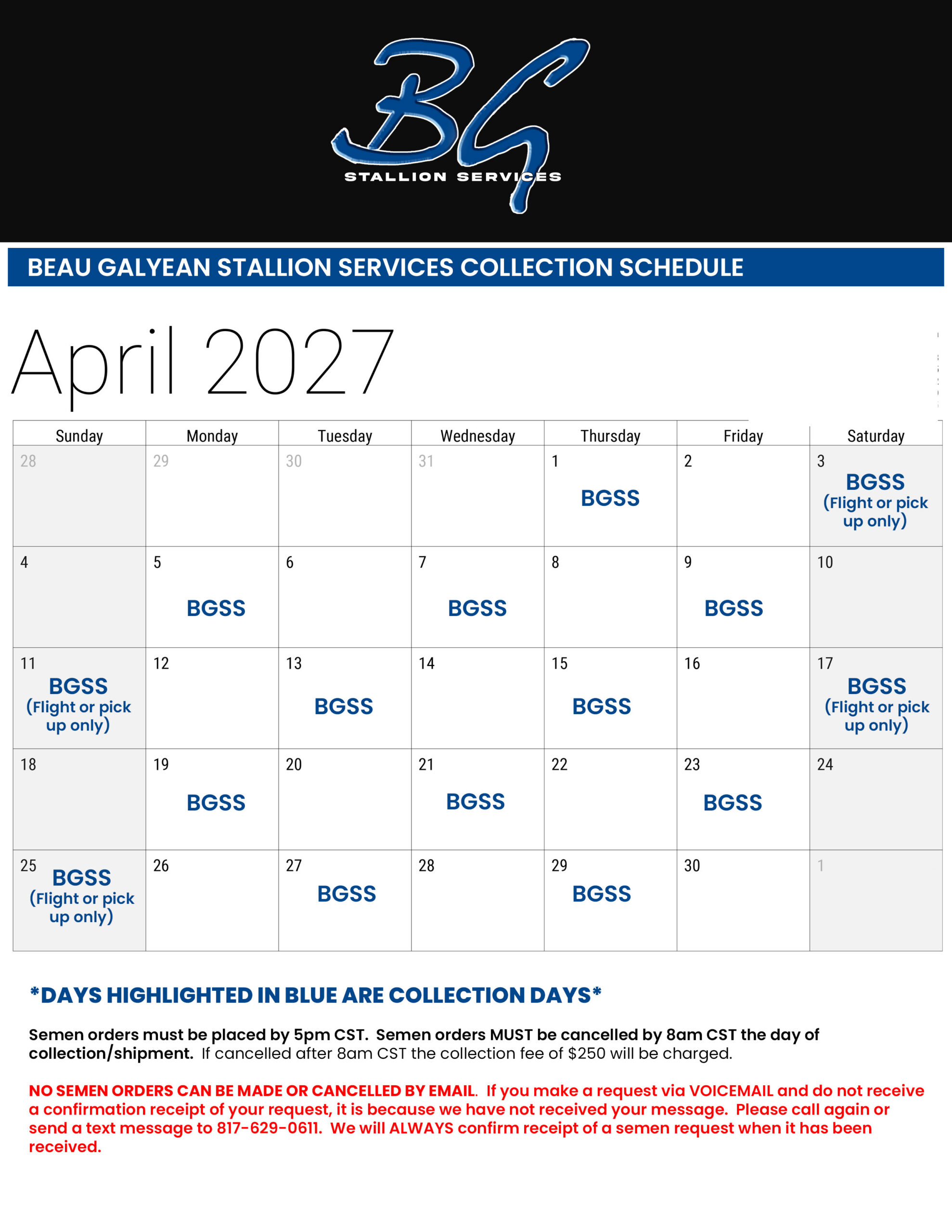 BG
STALLION SERVICES

BEAU GALYEAN STALLION SERVICES COLLECTION SCHEDULE

April 2027

| Sunday | Monday | Tuesday | Wednesday | Thursday | Friday | Saturday |
|---|---|---|---|---|---|---|
| 28 | 29 | 30 | 31 | 1 BGSS | 2 | 3 BGSS (Flight or pick up only) |
| 4 | 5 BGSS | 6 | 7 BGSS | 8 | 9 BGSS | 10 |
| 11 BGSS (Flight or pick up only) | 12 | 13 BGSS | 14 | 15 BGSS | 16 | 17 BGSS (Flight or pick up only) |
| 18 | 19 BGSS | 20 | 21 BGSS | 22 | 23 BGSS | 24 |
| 25 BGSS (Flight or pick up only) | 26 | 27 BGSS | 28 | 29 BGSS | 30 | 1 |

*DAYS HIGHLIGHTED IN BLUE ARE COLLECTION DAYS*

Semen orders must be placed by 5pm CST. Semen orders MUST be cancelled by 8am CST the day of collection/shipment. If cancelled after 8am CST the collection fee of $250 will be charged.

NO SEMEN ORDERS CAN BE MADE OR CANCELLED BY EMAIL. If you make a request via VOICEMAIL and do not receive a confirmation receipt of your request, it is because we have not received your message. Please call again or send a text message to 817-629-0611. We will ALWAYS confirm receipt of a semen request when it has been received.